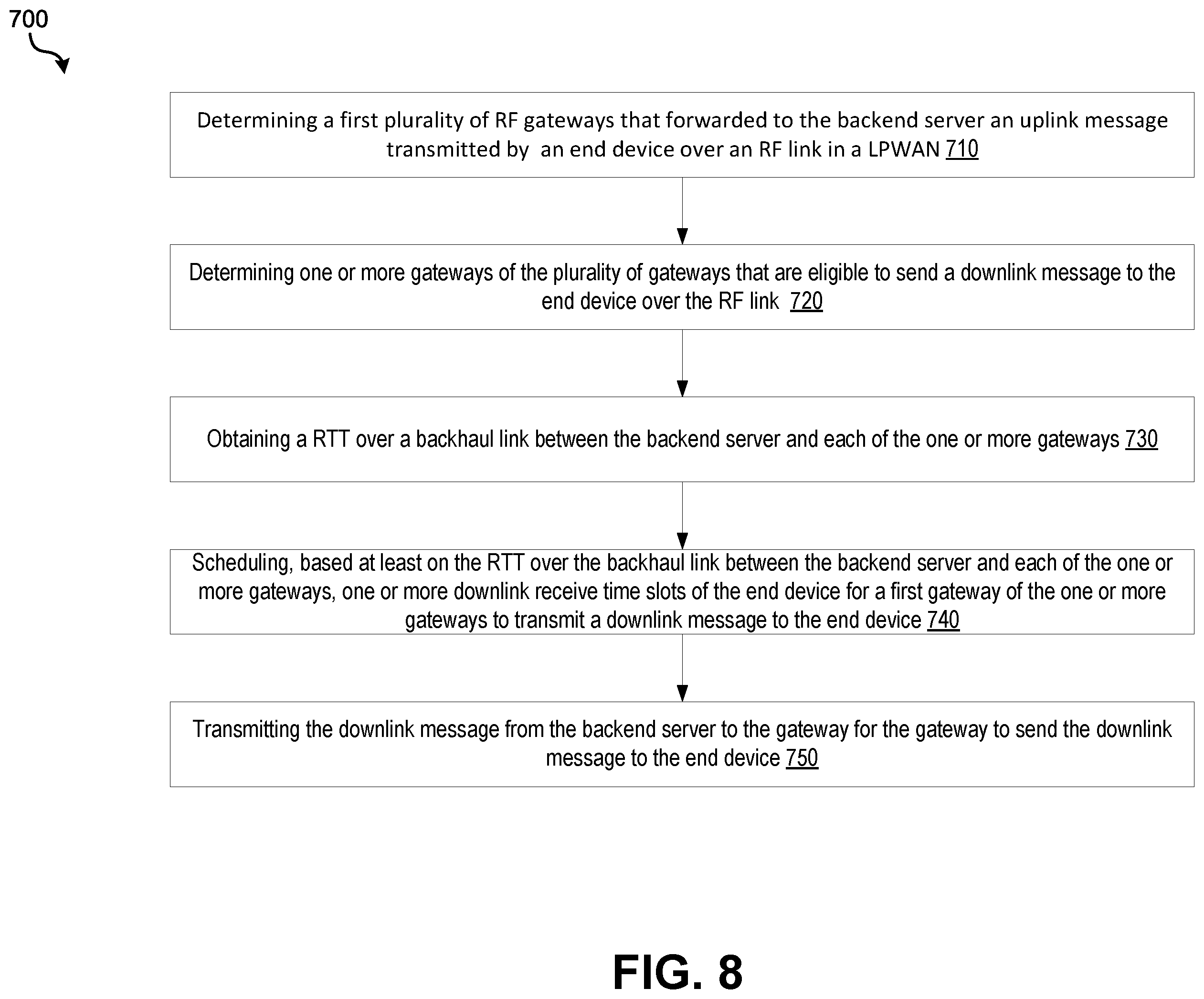 700

Determining a first plurality of RF gateways that forwarded to the backend server an uplink message transmitted by an end device over an RF link in a LPWAN 710

Determining one or more gateways of the plurality of gateways that are eligible to send a downlink message to the end device over the RF link 720

Obtaining a RTT over a backhaul link between the backend server and each of the one or more gateways 730

Scheduling, based at least on the RTT over the backhaul link between the backend server and each of the one or more gateways, one or more downlink receive time slots of the end device for a first gateway of the one or more gateways to transmit a downlink message to the end device 740

Transmitting the downlink message from the backend server to the gateway for the gateway to send the downlink message to the end device 750

FIG. 8